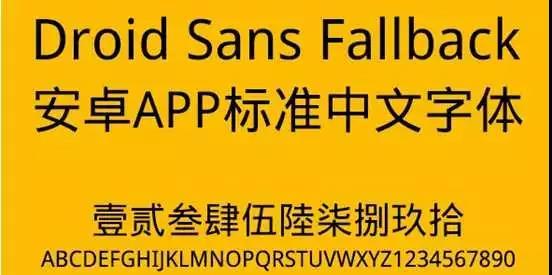 Droid Sans Fallback
安卓APP标准中文字体

壹贰叁肆伍陸柒捌玖拾
ABCDEFGHIJKLMNOPQRSTUVWXYZ1234567890